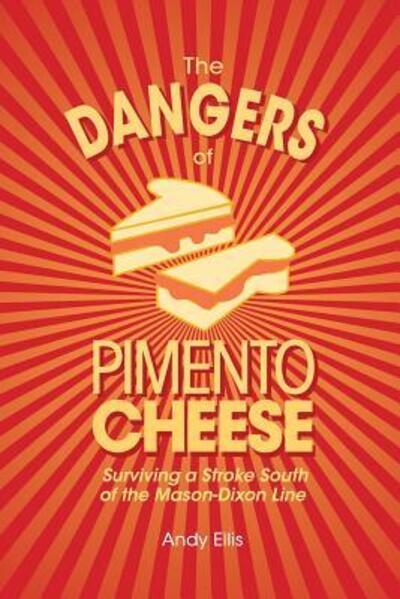 The
DANGERS
of
PIMENTO
CHEESE
Surviving a Stroke South of the Mason-Dixon Line

Andy Ellis